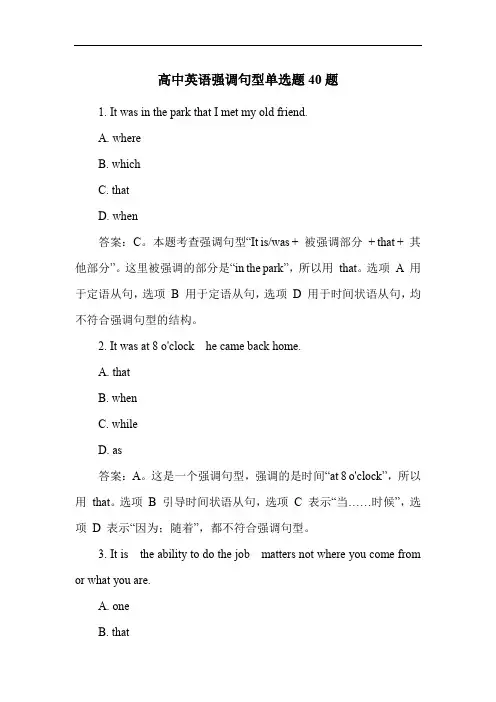 高中英语强调句型单选题 40 题

1. It was in the park that I met my old friend.

A. where

B. which

C. that

D. when

答案：C。本题考查强调句型“It is/was + 被强调部分 + that + 其他部分”。这里被强调的部分是“in the park”，所以用 that。选项 A 用于定语从句，选项 B 用于定语从句，选项 D 用于时间状语从句，均不符合强调句型的结构。

2. It was at 8 o'clock   he came back home.

A. that

B. when

C. while

D. as

答案：A。这是一个强调句型，强调的是时间“at 8 o'clock”，所以用 that。选项 B 引导时间状语从句，选项 C 表示“当……时候”，选项 D 表示“因为；随着”，都不符合强调句型。

3. It is   the ability to do the job   matters not where you come from or what you are.

A. one

B. that